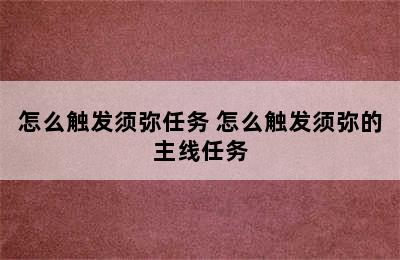 怎么触发须弥任务 怎么触发须弥的主线任务